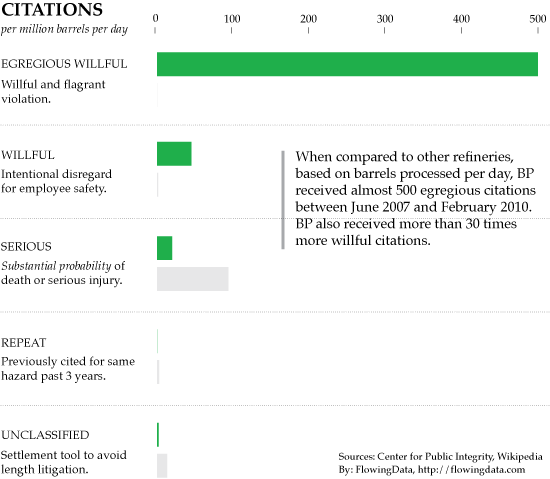 CITATIONS
per million barrels per day

0 100 200 300 400 500

EGREGIOUS WILLFUL
Willful and flagrant violation.

WILLFUL
Intentional disregard for employee safety.

When compared to other refineries, based on barrels processed per day, BP received almost 500 egregious citations between June 2007 and February 2010. BP also received more than 30 times more willful citations.

SERIOUS
Substantial probability of death or serious injury.

REPEAT
Previously cited for same hazard past 3 years.

UNCLASSIFIED
Settlement tool to avoid length litigation.

Sources: Center for Public Integrity, Wikipedia
By: FlowingData, http://flowingdata.com